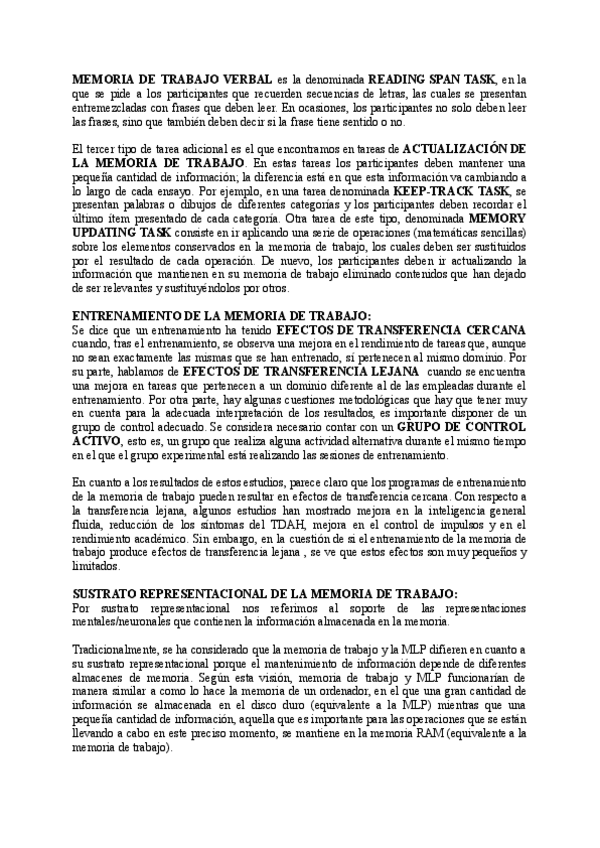 MEMORIA DE TRABAJO VERBAL es la denominada READING SPAN TASK, en la que se pide a los participantes que recuerden secuencias de letras, las cuales se presentan entremezcladas con frases que deben leer. En ocasiones, los participantes no solo deben leer las frases, sino que también deben decir si la frase tiene sentido o no.

El tercer tipo de tarea adicional es el que encontramos en tareas de ACTUALIZACIÓN DE LA MEMORIA DE TRABAJO. En estas tareas los participantes deben mantener una pequeña cantidad de información; la diferencia está en que esta información va cambiando a lo largo de cada ensayo. Por ejemplo, en una tarea denominada KEEP-TRACK TASK, se presentan palabras o dibujos de diferentes categorías y los participantes deben recordar el último ítem presentado de cada categoría. Otra tarea de este tipo, denominada MEMORY UPDATING TASK consiste en ir aplicando una serie de operaciones (matemáticas sencillas) sobre los elementos conservados en la memoria de trabajo, los cuales deben ser sustituidos por el resultado de cada operación. De nuevo, los participantes deben ir actualizando la información que mantienen en su memoria de trabajo eliminado contenidos que han dejado de ser relevantes y sustituyéndolos por otros.

ENTRENAMIENTO DE LA MEMORIA DE TRABAJO:
Se dice que un entrenamiento ha tenido EFECTOS DE TRANSFERENCIA CERCANA cuando, tras el entrenamiento, se observa una mejora en el rendimiento de tareas que, aunque no sean exactamente las mismas que se han entrenado, sí pertenecen al mismo dominio. Por su parte, hablamos de EFECTOS DE TRANSFERENCIA LEJANA cuando se encuentra una mejora en tareas que pertenecen a un dominio diferente al de las empleadas durante el entrenamiento. Por otra parte, hay algunas cuestiones metodológicas que hay que tener muy en cuenta para la adecuada interpretación de los resultados, es importante disponer de un grupo de control adecuado. Se considera necesario contar con un GRUPO DE CONTROL ACTIVO, esto es, un grupo que realiza alguna actividad alternativa durante el mismo tiempo en el que el grupo experimental está realizando las sesiones de entrenamiento.

En cuanto a los resultados de estos estudios, parece claro que los programas de entrenamiento de la memoria de trabajo pueden resultar en efectos de transferencia cercana. Con respecto a la transferencia lejana, algunos estudios han mostrado mejora en la inteligencia general fluida, reducción de los síntomas del TDAH, mejora en el control de impulsos y en el rendimiento académico. Sin embargo, en la cuestión de si el entrenamiento de la memoria de trabajo produce efectos de transferencia lejana , se ve que estos efectos son muy pequeños y limitados.

SUSTRATO REPRESENTACIONAL DE LA MEMORIA DE TRABAJO:
Por sustrato representacional nos referimos al soporte de las representaciones mentales/neuronales que contienen la información almacenada en la memoria.

Tradicionalmente, se ha considerado que la memoria de trabajo y la MLP difieren en cuanto a su sustrato representacional porque el mantenimiento de información depende de diferentes almacenes de memoria. Según esta visión, memoria de trabajo y MLP funcionarían de manera similar a como lo hace la memoria de un ordenador, en el que una gran cantidad de información se almacenada en el disco duro (equivalente a la MLP) mientras que una pequeña cantidad de información, aquella que es importante para las operaciones que se están llevando a cabo en este preciso momento, se mantiene en la memoria RAM (equivalente a la memoria de trabajo).